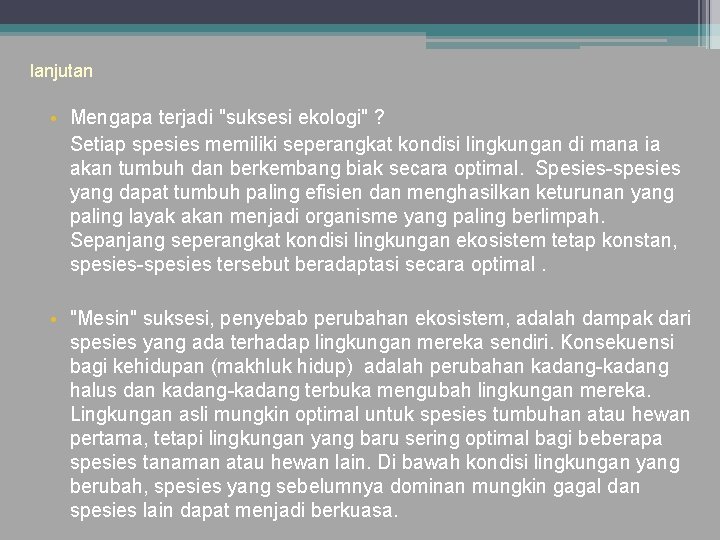 lanjutan

• Mengapa terjadi "suksesi ekologi" ?
Setiap spesies memiliki seperangkat kondisi lingkungan di mana ia akan tumbuh dan berkembang biak secara optimal. Spesies-spesies yang dapat tumbuh paling efisien dan menghasilkan keturunan yang paling layak akan menjadi organisme yang paling berlimpah. Sepanjang seperangkat kondisi lingkungan ekosistem tetap konstan, spesies-spesies tersebut beradaptasi secara optimal .

• "Mesin" suksesi, penyebab perubahan ekosistem, adalah dampak dari spesies yang ada terhadap lingkungan mereka sendiri. Konsekuensi bagi kehidupan (makhluk hidup) adalah perubahan kadang-kadang halus dan kadang-kadang terbuka mengubah lingkungan mereka. Lingkungan asli mungkin optimal untuk spesies tumbuhan atau hewan pertama, tetapi lingkungan yang baru sering optimal bagi beberapa spesies tanaman atau hewan lain. Di bawah kondisi lingkungan yang berubah, spesies yang sebelumnya dominan mungkin gagal dan spesies lain dapat menjadi berkuasa.